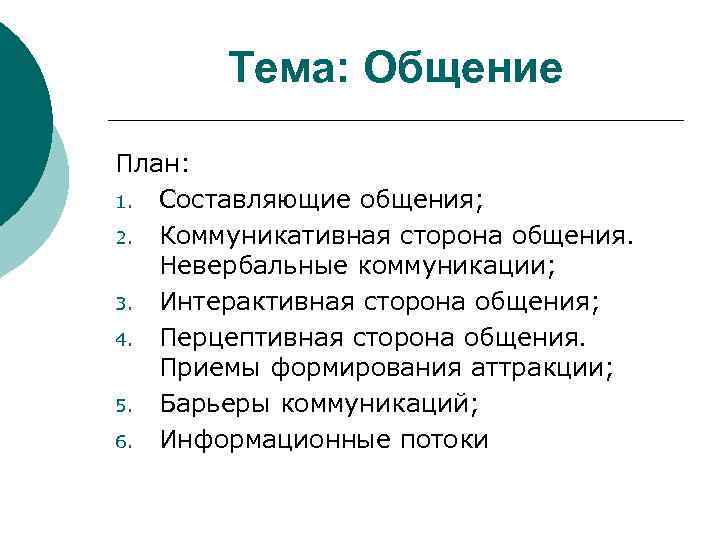 Тема: Общение

План:
1. Составляющие общения;
2. Коммуникативная сторона общения. Невербальные коммуникации;
3. Интерактивная сторона общения;
4. Перцептивная сторона общения. Приемы формирования аттракции;
5. Барьеры коммуникаций;
6. Информационные потоки